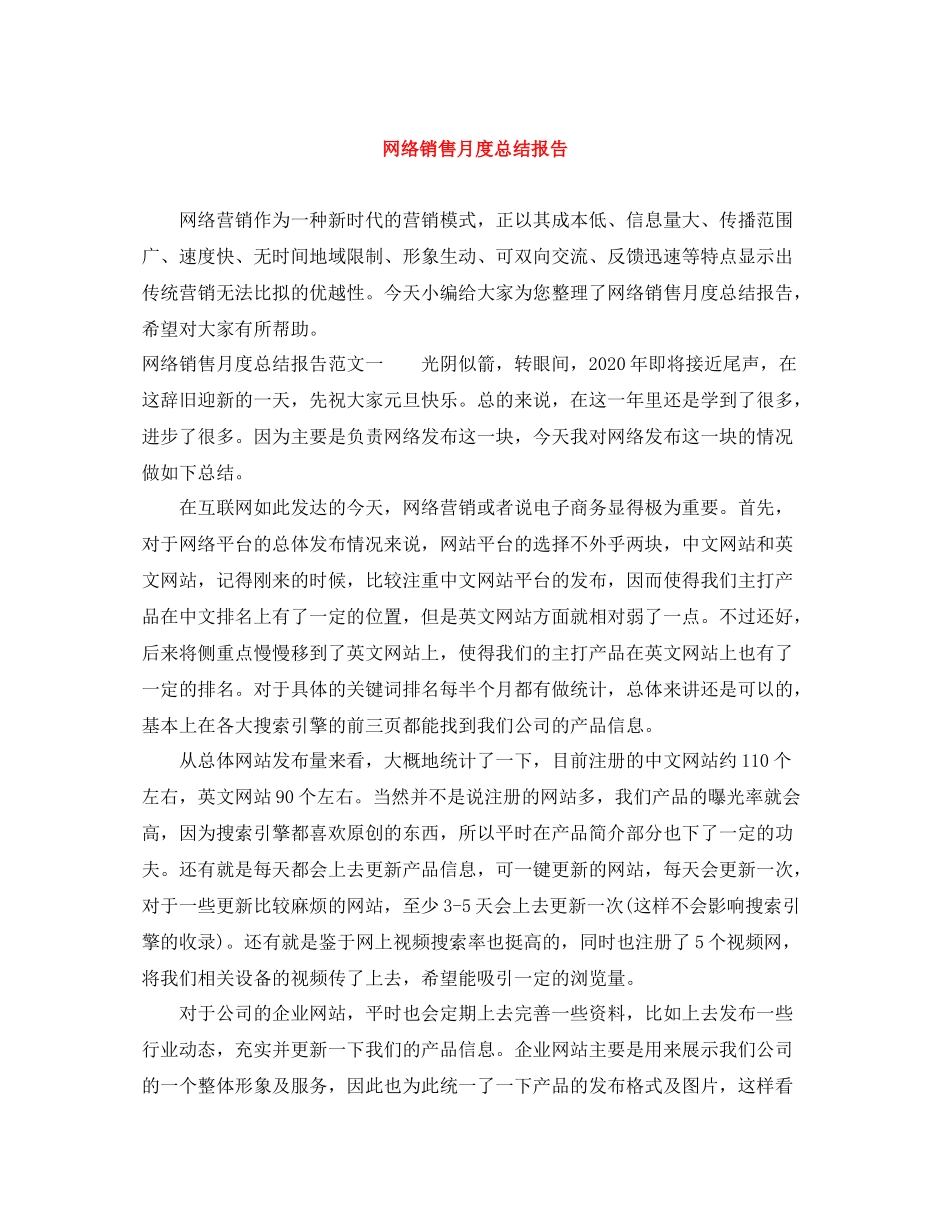 网络销售月度总结报告

网络营销作为一种新时代的营销模式，正以其成本低、信息量大、传播范围广、速度快、无时间地域限制、形象生动、可双向交流、反馈迅速等特点显示出传统营销无法比拟的优越性。今天小编给大家为您整理了网络销售月度总结报告，希望对大家有所帮助。

网络销售月度总结报告范文一　　光阴似箭，转眼间，2020年即将接近尾声，在这辞旧迎新的一天，先祝大家元旦快乐。总的来说，在这一年里还是学到了很多，进步了很多。因为主要是负责网络发布这一块，今天我对网络发布这一块的情况做如下总结。

在互联网如此发达的今天，网络营销或者说电子商务显得极为重要。首先，对于网络平台的总体发布情况来说，网站平台的选择不外乎两块，中文网站和英文网站，记得刚来的时候，比较注重中文网站平台的发布，因而使得我们主打产品在中文排名上有了一定的位置，但是英文网站方面就相对弱了一点。不过还好，后来将侧重点慢慢移到了英文网站上，使得我们的主打产品在英文网站上也有了一定的排名。对于具体的关键词排名每半个月都有做统计，总体来讲还是可以的，基本上在各大搜索引擎的前三页都能找到我们公司的产品信息。

从总体网站发布量来看，大概地统计了一下，目前注册的中文网站约110个左右，英文网站90个左右。当然并不是说注册的网站多，我们产品的曝光率就会高，因为搜索引擎都喜欢原创的东西，所以平时在产品简介部分也下了一定的功夫。还有就是每天都会上去更新产品信息，可一键更新的网站，每天会更新一次，对于一些更新比较麻烦的网站，至少3-5天会上去更新一次(这样不会影响搜索引擎的收录)。还有就是鉴于网上视频搜索率也挺高的，同时也注册了5个视频网，将我们相关设备的视频传了上去，希望能吸引一定的浏览量。

对于公司的企业网站，平时也会定期上去完善一些资料，比如上去发布一些行业动态，充实并更新一下我们的产品信息。企业网站主要是用来展示我们公司的一个整体形象及服务，因此也为此统一了一下产品的发布格式及图片，这样看